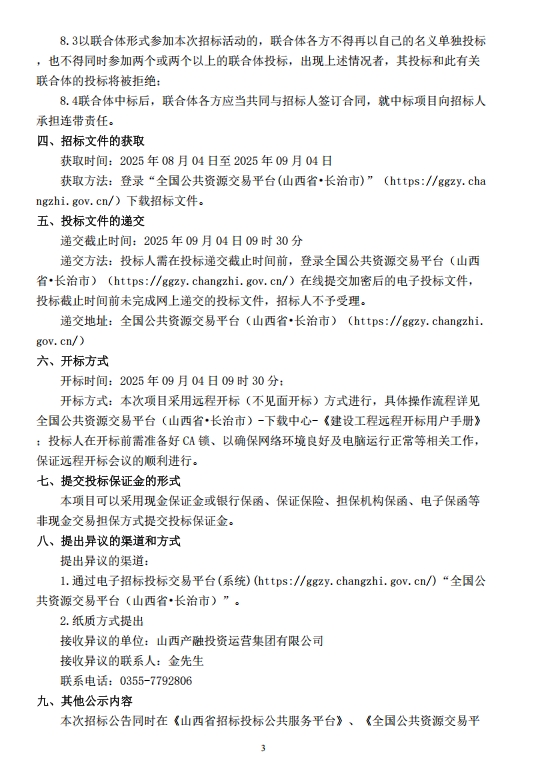 8.3以联合体形式参加本次招标活动的，联合体各方不得再以自己的名义单独投标，也不得同时参加两个或两个以上的联合体投标，出现上述情况者，其投标和此有关联合体的投标将被拒绝；

8.4联合体中标后，联合体各方应当共同与招标人签订合同，就中标项目向招标人承担连带责任。

四、招标文件的获取

获取时间：2025 年 08 月 04 日至 2025 年 09 月 04 日

获取方法：登录“全国公共资源交易平台(山西省•长治市)”（https://ggzy.changzhi.gov.cn/）下载招标文件。

五、投标文件的递交

递交截止时间：2025 年 09 月 04 日 09 时 30 分

递交方法：投标人需在投标递交截止时间前，登录全国公共资源交易平台（山西省•长治市）（https://ggzy.changzhi.gov.cn/）在线提交加密后的电子投标文件，投标截止时间前未完成网上递交的投标文件，招标人不予受理。

递交地址：全国公共资源交易平台（山西省•长治市）（https://ggzy.changzhi.gov.cn/）

六、开标方式

开标时间：2025 年 09 月 04 日 09 时 30 分；

开标方式：本次项目采用远程开标（不见面开标）方式进行，具体操作流程详见全国公共资源交易平台（山西省•长治市）-下载中心-《建设工程远程开标用户手册》；投标人在开标前需准备好 CA 锁、以确保网络环境良好及电脑运行正常等相关工作，保证远程开标会议的顺利进行。

七、提交投标保证金的形式

本项目可以采用现金保证金或银行保函、保证保险、担保机构保函、电子保函等非现金交易担保方式提交投标保证金。

八、提出异议的渠道和方式

提出异议的渠道：

1.通过电子招标投标交易平台(系统)(https://ggzy.changzhi.gov.cn/)“全国公共资源交易平台（山西省•长治市）”。

2.纸质方式提出

接收异议的单位：山西产融投资运营集团有限公司

接收异议的联系人：金先生

联系电话：0355-7792806

九、其他公示内容

本次招标公告同时在《山西省招标投标公共服务平台》、《全国公共资源交易平

3